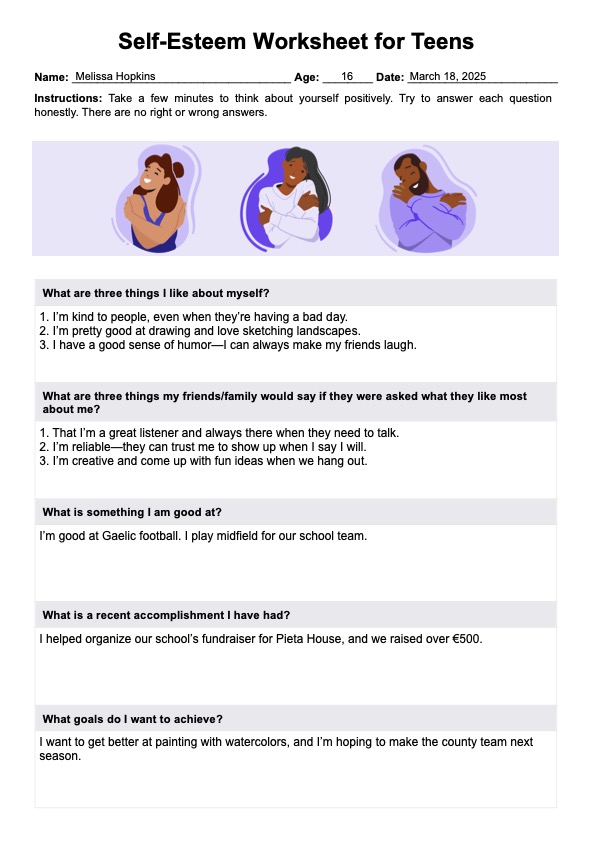 Self-Esteem Worksheet for Teens

Name: Melissa Hopkins Age: 16 Date: March 18, 2025

Instructions: Take a few minutes to think about yourself positively. Try to answer each question honestly. There are no right or wrong answers.

What are three things I like about myself?

1. I'm kind to people, even when they're having a bad day.
2. I'm pretty good at drawing and love sketching landscapes.
3. I have a good sense of humor—I can always make my friends laugh.

What are three things my friends/family would say if they were asked what they like most about me?

1. That I'm a great listener and always there when they need to talk.
2. I'm reliable—they can trust me to show up when I say I will.
3. I'm creative and come up with fun ideas when we hang out.

What is something I am good at?

I'm good at Gaelic football. I play midfield for our school team.

What is a recent accomplishment I have had?

I helped organize our school's fundraiser for Pieta House, and we raised over €500.

What goals do I want to achieve?

I want to get better at painting with watercolors, and I'm hoping to make the county team next season.